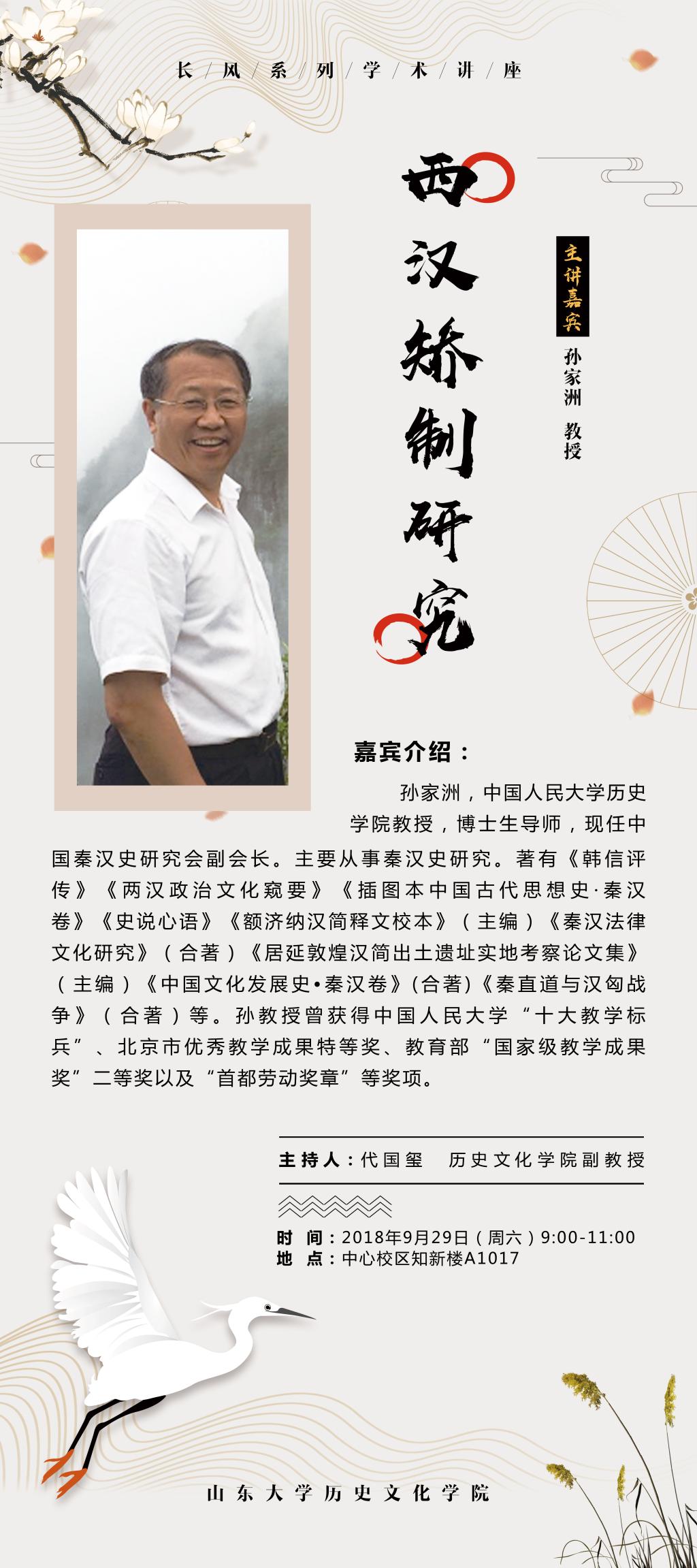 长/风/系/列/学/术/讲/座

西汉矫制研究

主讲嘉宾

孙家洲 教授

嘉宾介绍：

孙家洲，中国人民大学历史学院教授，博士生导师，现任中国秦汉史研究会副会长。主要从事秦汉史研究。著有《韩信评传》《两汉政治文化窥要》《插图本中国古代思想史·秦汉卷》《史说心语》《额济纳汉简释文校本》（主编）《秦汉法律文化研究》（合著）《居延敦煌汉简出土遗址实地考察论文集》（主编）《中国文化发展史•秦汉卷》(合著)《秦直道与汉匈战争》（合著）等。孙教授曾获得中国人民大学“十大教学标兵”、北京市优秀教学成果特等奖、教育部“国家级教学成果奖”二等奖以及“首都劳动奖章”等奖项。

主持人：代国玺 历史文化学院副教授

时 间：2018年9月29日（周六）9:00-11:00
地 点：中心校区知新楼A1017

山东大学历史文化学院